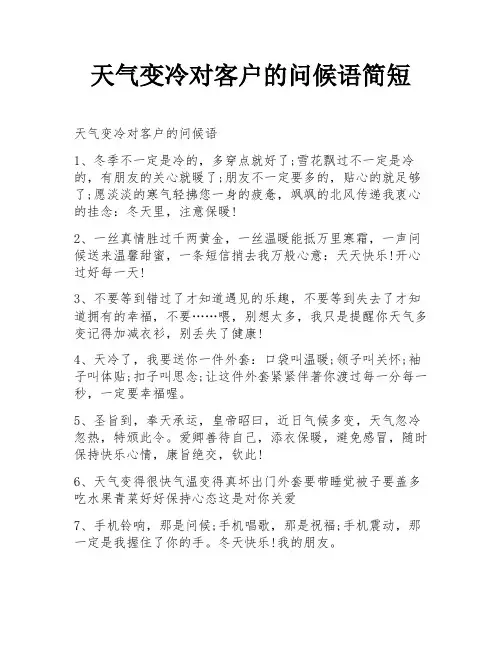 天气变冷对客户的问候语简短

天气变冷对客户的问候语

1、冬季不一定是冷的，多穿点就好了;雪花飘过不一定是冷的，有朋友的关心就暖了;朋友不一定要多的，贴心的就足够了;愿淡淡的寒气轻拂您一身的疲惫，飒飒的北风传递我衷心的挂念：冬天里，注意保暖!

2、一丝真情胜过千两黄金，一丝温暖能抵万里寒霜，一声问候送来温馨甜蜜，一条短信捎去我万般心意：天天快乐!开心过好每一天!

3、不要等到错过了才知道遇见的乐趣，不要等到失去了才知道拥有的幸福，不要……喂，别想太多，我只是提醒你天气多变记得加减衣衫，别丢失了健康!

4、天冷了，我要送你一件外套：口袋叫温暖;领子叫关怀;袖子叫体贴;扣子叫思念;让这件外套紧紧伴著你渡过每一分每一秒，一定要幸福喔。

5、圣旨到，奉天承运，皇帝昭曰，近日气候多变，天气忽冷忽热，特颁此令。爱卿善待自己，添衣保暖，避免感冒，随时保持快乐心情，康旨绝交，钦此!

6、天气变得很快气温变得真坏出门外套要带睡觉被子要盖多吃水果青菜好好保持心态这是对你关爱

7、手机铃响，那是问候;手机唱歌，那是祝福;手机震动，那一定是我握住了你的手。冬天快乐!我的朋友。